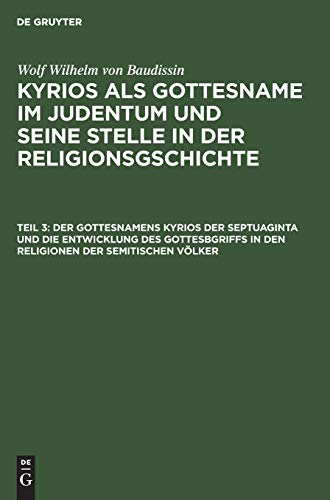 DE GRUYTER

Wolf Wilhelm von Baudissin

KYRIOS ALS GOTTESNAME IM JUDENTUM UND SEINE STELLE IN DER RELIGIONSGSCHICHTE

TEIL 3: DER GOTTESNAMENS KYRIOS DER SEPTUAGINTA UND DIE ENTWICKLUNG DES GOTTESBGRIFFS IN DEN RELIGIONEN DER SEMITISCHEN VÖLKER

DE G